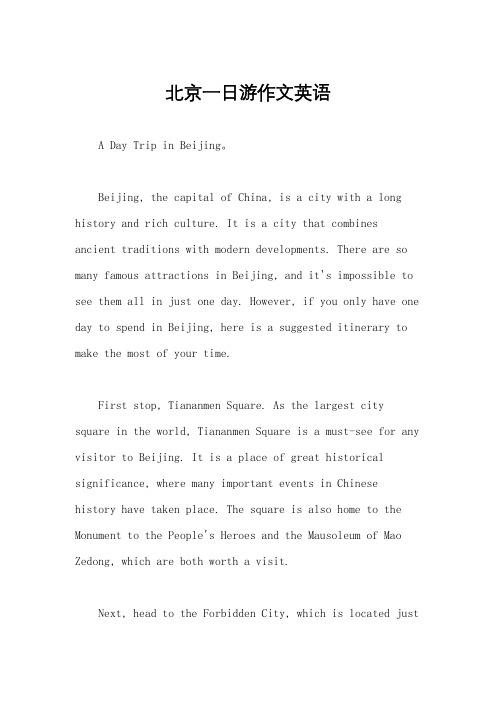 北京一日游作文英语

A Day Trip in Beijing。

Beijing, the capital of China, is a city with a long history and rich culture. It is a city that combines ancient traditions with modern developments. There are so many famous attractions in Beijing, and it's impossible to see them all in just one day. However, if you only have one day to spend in Beijing, here is a suggested itinerary to make the most of your time.

First stop, Tiananmen Square. As the largest city square in the world, Tiananmen Square is a must-see for any visitor to Beijing. It is a place of great historical significance, where many important events in Chinese history have taken place. The square is also home to the Monument to the People's Heroes and the Mausoleum of Mao Zedong, which are both worth a visit.

Next, head to the Forbidden City, which is located just